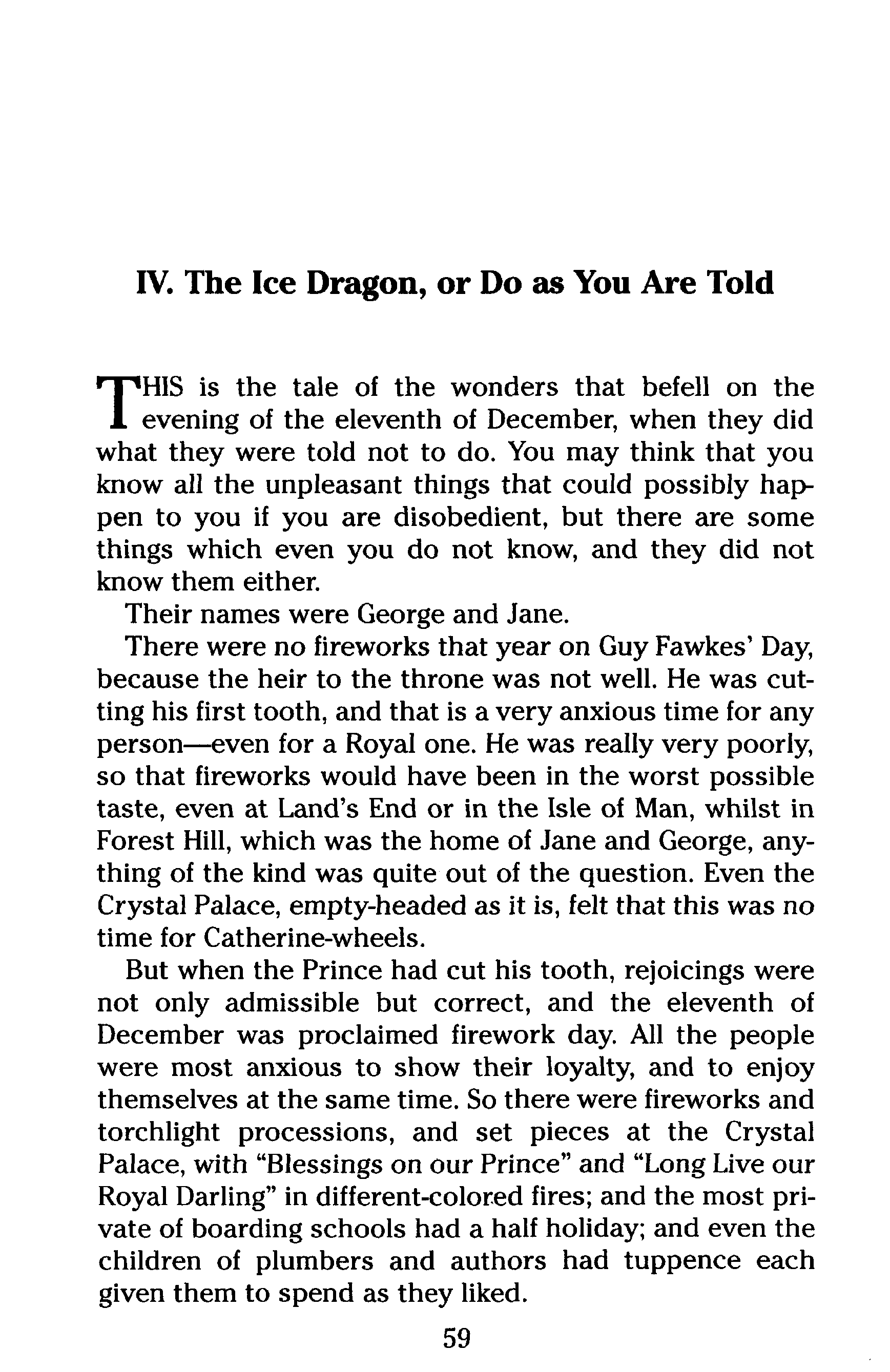 IV. The Ice Dragon, or Do as You Are Told

THIS is the tale of the wonders that befell on the evening of the eleventh of December, when they did what they were told not to do. You may think that you know all the unpleasant things that could possibly happen to you if you are disobedient, but there are some things which even you do not know, and they did not know them either.

Their names were George and Jane.

There were no fireworks that year on Guy Fawkes' Day, because the heir to the throne was not well. He was cutting his first tooth, and that is a very anxious time for any person—even for a Royal one. He was really very poorly, so that fireworks would have been in the worst possible taste, even at Land's End or in the Isle of Man, whilst in Forest Hill, which was the home of Jane and George, anything of the kind was quite out of the question. Even the Crystal Palace, empty-headed as it is, felt that this was no time for Catherine-wheels.

But when the Prince had cut his tooth, rejoicings were not only admissible but correct, and the eleventh of December was proclaimed firework day. All the people were most anxious to show their loyalty, and to enjoy themselves at the same time. So there were fireworks and torchlight processions, and set pieces at the Crystal Palace, with "Blessings on our Prince" and "Long Live our Royal Darling" in different-colored fires; and the most private of boarding schools had a half holiday; and even the children of plumbers and authors had tuppence each given them to spend as they liked.

59